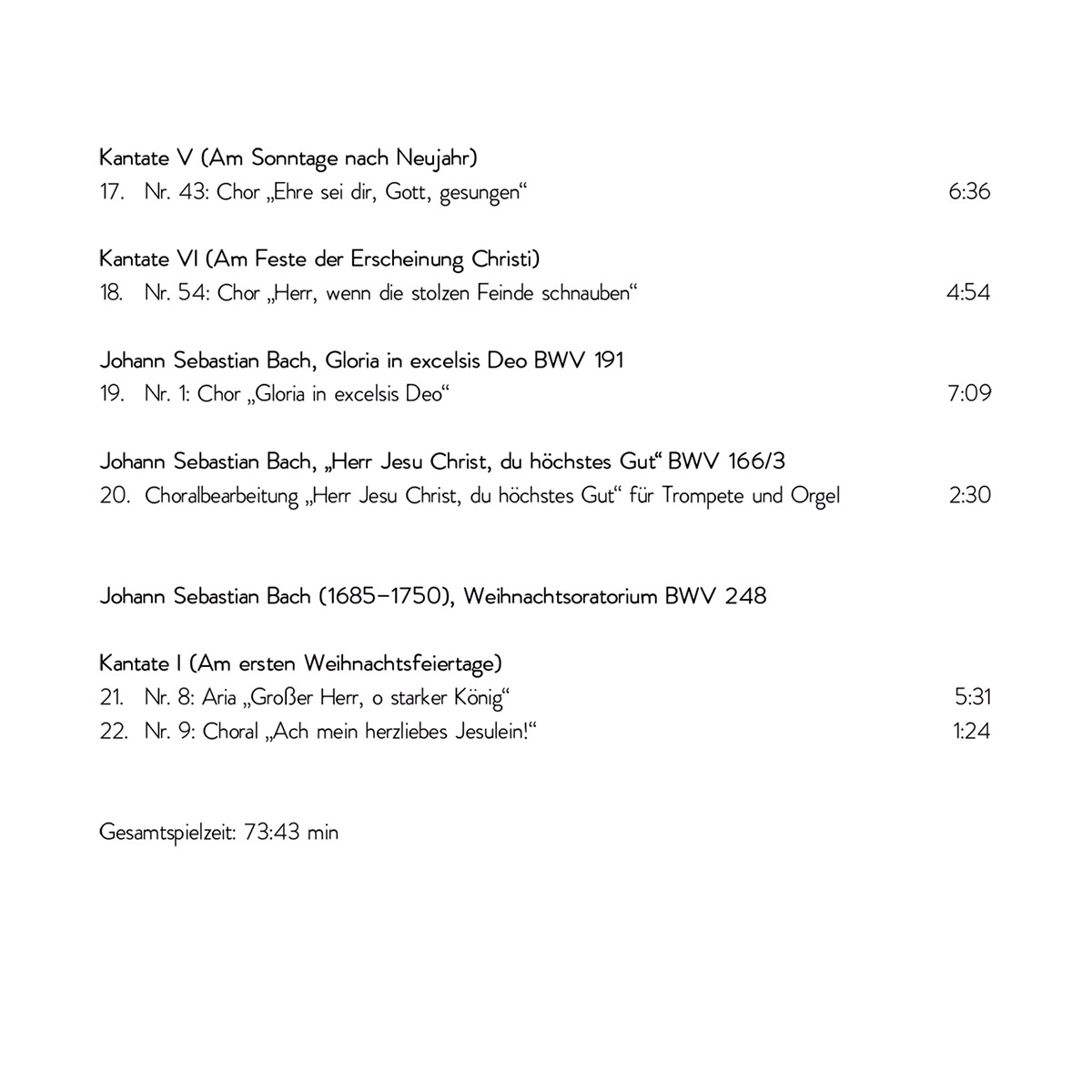 Kantate V (Am Sonntage nach Neujahr)
17. Nr. 43: Chor „Ehre sei dir, Gott, gesungen“ 6:36

Kantate VI (Am Feste der Erscheinung Christi)
18. Nr. 54: Chor „Herr, wenn die stolzen Feinde schnauben“ 4:54

Johann Sebastian Bach, Gloria in excelsis Deo BWV 191
19. Nr. 1: Chor „Gloria in excelsis Deo“ 7:09

Johann Sebastian Bach, „Herr Jesu Christ, du höchstes Gut“ BWV 166/3
20. Choralbearbeitung „Herr Jesu Christ, du höchstes Gut“ für Trompete und Orgel 2:30

Johann Sebastian Bach (1685–1750), Weihnachtsoratorium BWV 248

Kantate I (Am ersten Weihnachtsfeiertage)
21. Nr. 8: Aria „Großer Herr, o starker König“ 5:31
22. Nr. 9: Choral „Ach mein herzliebes Jesulein!“ 1:24

Gesamtspielzeit: 73:43 min